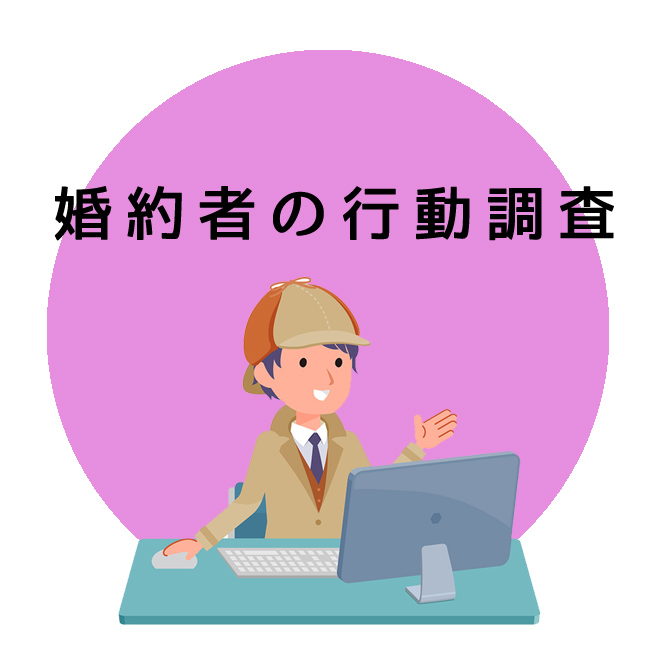 婚約者の行動調査